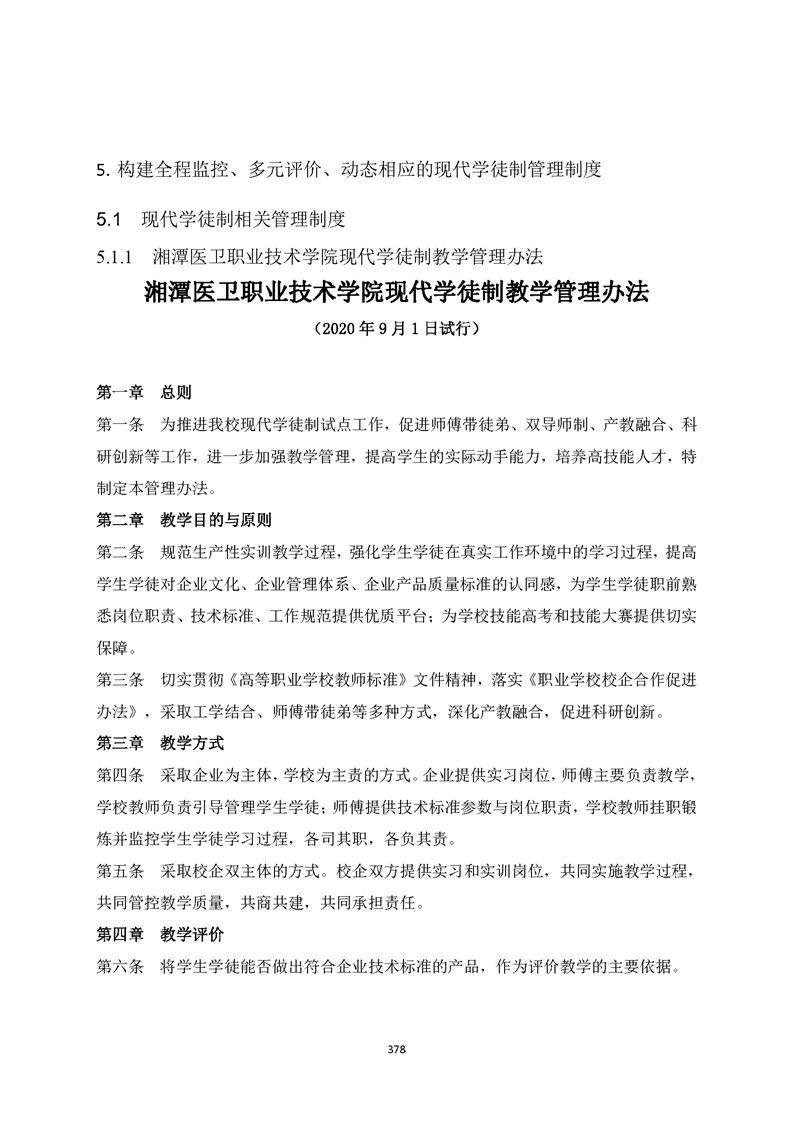 5. 构建全程监控、多元评价、动态相应的现代学徒制管理制度

5.1　现代学徒制相关管理制度

5.1.1　湘潭医卫职业技术学院现代学徒制教学管理办法

湘潭医卫职业技术学院现代学徒制教学管理办法

（2020 年 9 月 1 日试行）

第一章　总则

第一条　为推进我校现代学徒制试点工作，促进师傅带徒弟、双导师制、产教融合、科研创新等工作，进一步加强教学管理，提高学生的实际动手能力，培养高技能人才，特制定本管理办法。

第二章　教学目的与原则

第二条　规范生产性实训教学过程，强化学生学徒在真实工作环境中的学习过程，提高学生学徒对企业文化、企业管理体系、企业产品质量标准的认同感，为学生学徒职前熟悉岗位职责、技术标准、工作规范提供优质平台；为学校技能高考和技能大赛提供切实保障。

第三条　切实贯彻《高等职业学校教师标准》文件精神，落实《职业学校校企合作促进办法》，采取工学结合、师傅带徒弟等多种方式，深化产教融合，促进科研创新。

第三章　教学方式

第四条　采取企业为主体，学校为主责的方式。企业提供实习岗位，师傅主要负责教学，学校教师负责引导管理学生学徒；师傅提供技术标准参数与岗位职责，学校教师挂职锻炼并监控学生学徒学习过程，各司其职，各负其责。

第五条　采取校企双主体的方式。校企双方提供实习和实训岗位，共同实施教学过程，共同管控教学质量，共商共建，共同承担责任。

第四章　教学评价

第六条　将学生学徒能否做出符合企业技术标准的产品，作为评价教学的主要依据。

378